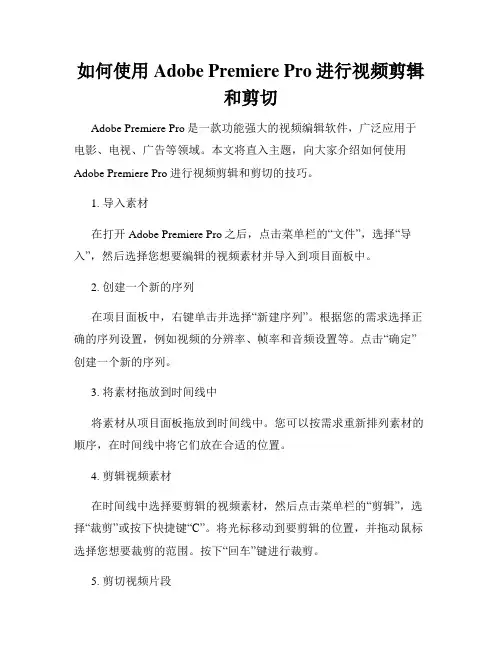 如何使用 Adobe Premiere Pro 进行视频剪辑和剪切

Adobe Premiere Pro 是一款功能强大的视频编辑软件，广泛应用于电影、电视、广告等领域。本文将直入主题，向大家介绍如何使用 Adobe Premiere Pro 进行视频剪辑和剪切的技巧。

1. 导入素材

在打开 Adobe Premiere Pro 之后，点击菜单栏的“文件”，选择“导入”，然后选择您想要编辑的视频素材并导入到项目面板中。

2. 创建一个新的序列

在项目面板中，右键单击并选择“新建序列”。根据您的需求选择正确的序列设置，例如视频的分辨率、帧率和音频设置等。点击“确定”创建一个新的序列。

3. 将素材拖放到时间线中

将素材从项目面板拖放到时间线中。您可以按需求重新排列素材的顺序，在时间线中将它们放在合适的位置。

4. 剪辑视频素材

在时间线中选择要剪辑的视频素材，然后点击菜单栏的“剪辑”，选择“裁剪”或按下快捷键“C”。将光标移动到要剪辑的位置，并拖动鼠标选择您想要裁剪的范围。按下“回车”键进行裁剪。

5. 剪切视频片段